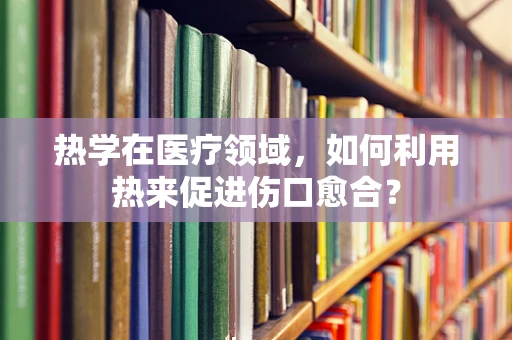 热学在医疗领域，如何利用热来促进伤口愈合？